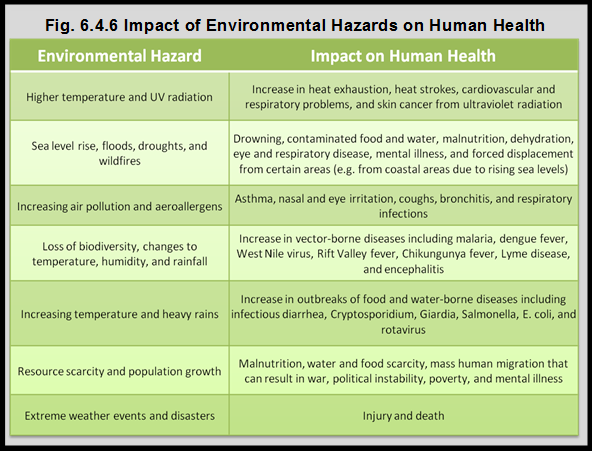 Fig. 6.4.6 Impact of Environmental Hazards on Human Health

| Environmental Hazard | Impact on Human Health |
|---|---|
| Higher temperature and UV radiation | Increase in heat exhaustion, heat strokes, cardiovascular and respiratory problems, and skin cancer from ultraviolet radiation |
| Sea level rise, floods, droughts, and wildfires | Drowning, contaminated food and water, malnutrition, dehydration, eye and respiratory disease, mental illness, and forced displacement from certain areas (e.g. from coastal areas due to rising sea levels) |
| Increasing air pollution and aeroallergens | Asthma, nasal and eye irritation, coughs, bronchitis, and respiratory infections |
| Loss of biodiversity, changes to temperature, humidity, and rainfall | Increase in vector-borne diseases including malaria, dengue fever, West Nile virus, Rift Valley fever, Chikungunya fever, Lyme disease, and encephalitis |
| Increasing temperature and heavy rains | Increase in outbreaks of food and water-borne diseases including infectious diarrhea, Cryptosporidium, Giardia, Salmonella, E. coli, and rotavirus |
| Resource scarcity and population growth | Malnutrition, water and food scarcity, mass human migration that can result in war, political instability, poverty, and mental illness |
| Extreme weather events and disasters | Injury and death |